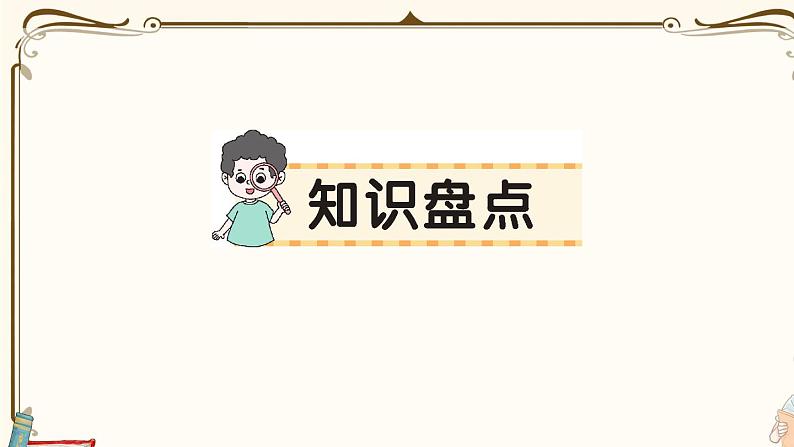 知识盘点